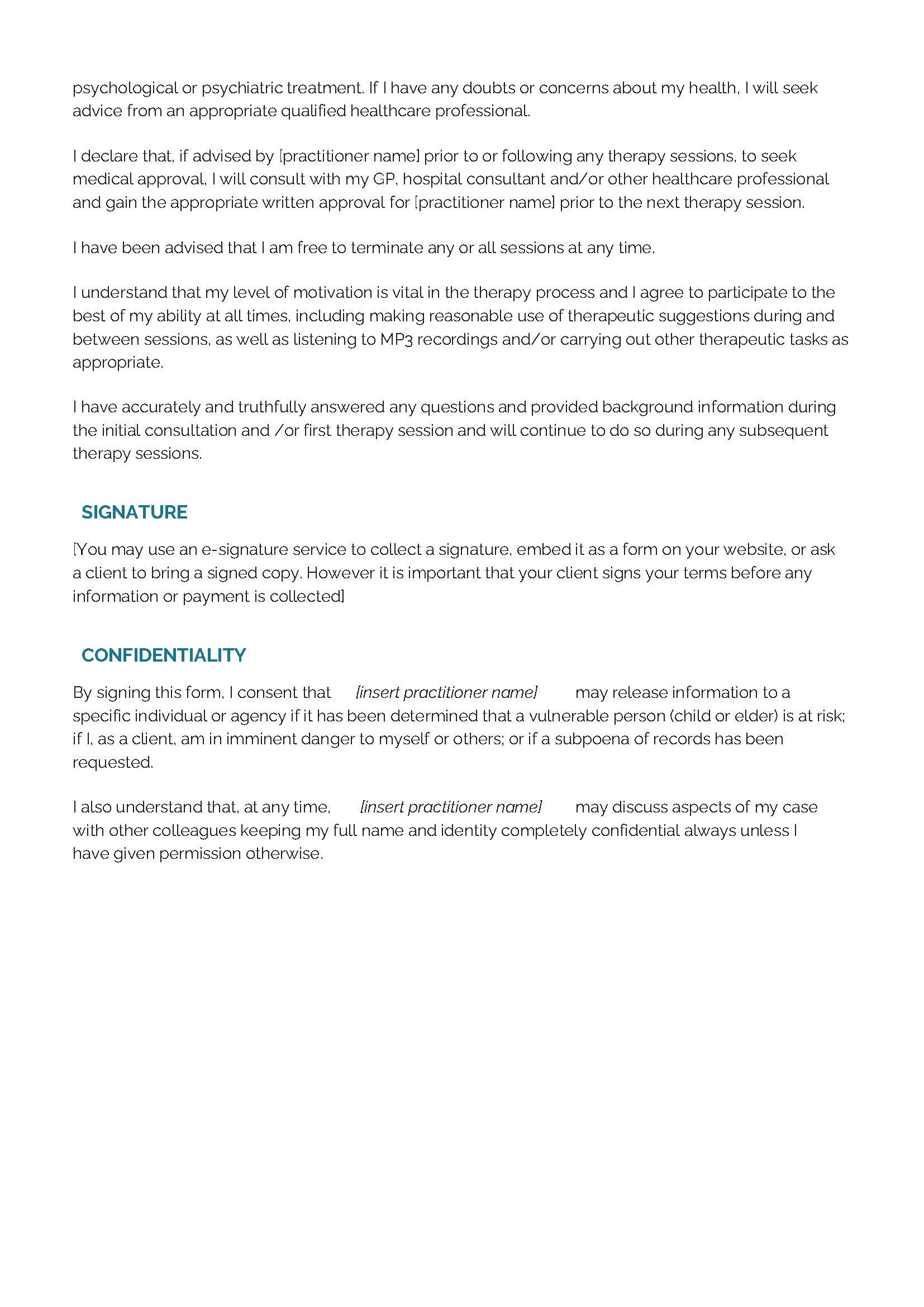 psychological or psychiatric treatment. If I have any doubts or concerns about my health, I will seek advice from an appropriate qualified healthcare professional.

I declare that, if advised by [practitioner name] prior to or following any therapy sessions, to seek medical approval, I will consult with my GP, hospital consultant and/or other healthcare professional and gain the appropriate written approval for [practitioner name] prior to the next therapy session.

I have been advised that I am free to terminate any or all sessions at any time.

I understand that my level of motivation is vital in the therapy process and I agree to participate to the best of my ability at all times, including making reasonable use of therapeutic suggestions during and between sessions, as well as listening to MP3 recordings and/or carrying out other therapeutic tasks as appropriate.

I have accurately and truthfully answered any questions and provided background information during the initial consultation and /or first therapy session and will continue to do so during any subsequent therapy sessions.

SIGNATURE

[You may use an e-signature service to collect a signature, embed it as a form on your website, or ask a client to bring a signed copy. However it is important that your client signs your terms before any information or payment is collected]

CONFIDENTIALITY

By signing this form, I consent that [insert practitioner name] may release information to a specific individual or agency if it has been determined that a vulnerable person (child or elder) is at risk; if I, as a client, am in imminent danger to myself or others; or if a subpoena of records has been requested.

I also understand that, at any time, [insert practitioner name] may discuss aspects of my case with other colleagues keeping my full name and identity completely confidential always unless I have given permission otherwise.